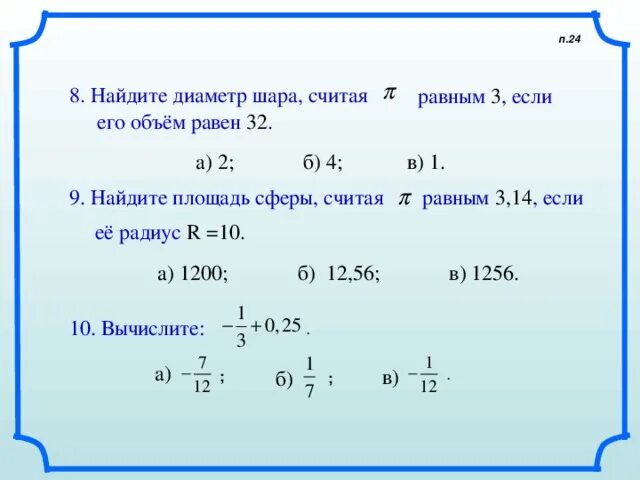 п.24

8. Найдите диаметр шара, считая $\pi$ равным 3, если его объём равен 32.

а) 2; б) 4; в) 1.

9. Найдите площадь сферы, считая $\pi$ равным 3,14, если её радиус R =10.

а) 1200; б) 12,56; в) 1256.

10. Вычислите: $-\frac{1}{3}+0,25$ .

а) $-\frac{7}{12}$ ; б) $\frac{1}{7}$ ; в) $-\frac{1}{12}$ .